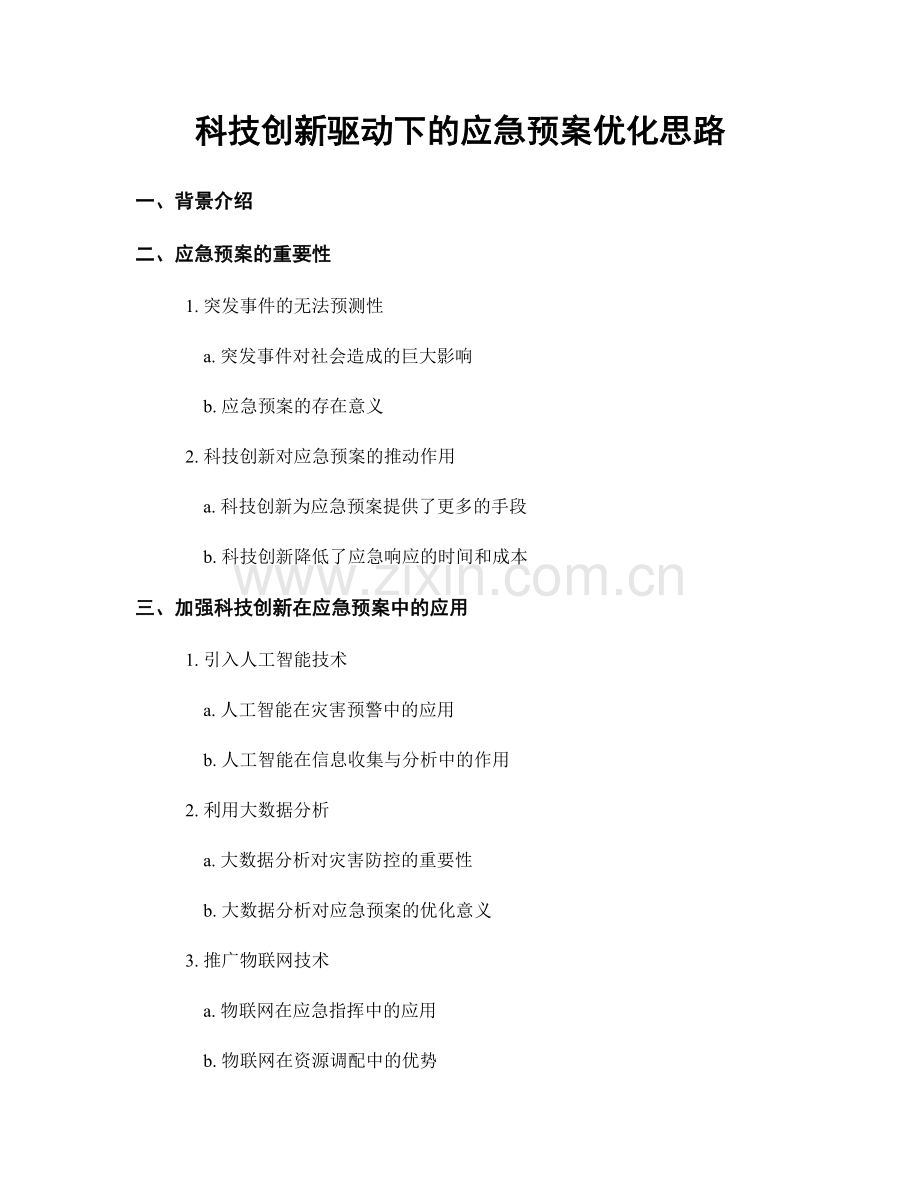 科技创新驱动下的应急预案优化思路

一、背景介绍

二、应急预案的重要性

1. 突发事件的无法预测性

a. 突发事件对社会造成的巨大影响

b. 应急预案的存在意义

2. 科技创新对应急预案的推动作用

a. 科技创新为应急预案提供了更多的手段

b. 科技创新降低了应急响应的时间和成本

www.zixin.com.cn

三、加强科技创新在应急预案中的应用

1. 引入人工智能技术

a. 人工智能在灾害预警中的应用

b. 人工智能在信息收集与分析中的作用

2. 利用大数据分析

a. 大数据分析对灾害防控的重要性

b. 大数据分析对应急预案的优化意义

3. 推广物联网技术

a. 物联网在应急指挥中的应用

b. 物联网在资源调配中的优势